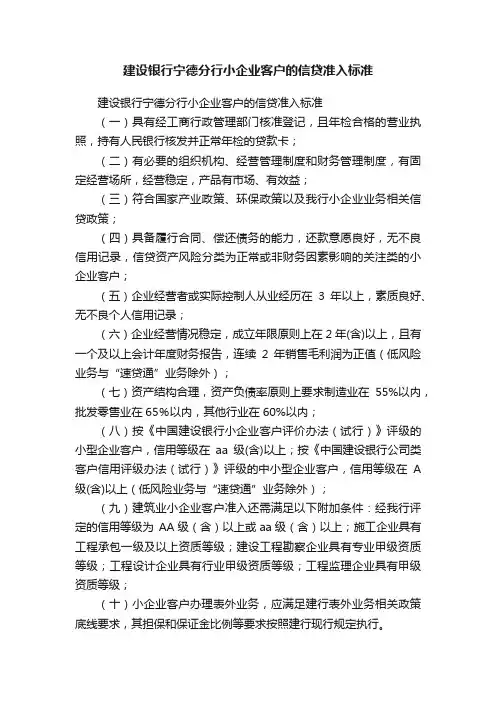 建设银行宁德分行小企业客户的信贷准入标准

建设银行宁德分行小企业客户的信贷准入标准

（一）具有经工商行政管理部门核准登记，且年检合格的营业执照，持有人民银行核发并正常年检的贷款卡；

（二）有必要的组织机构、经营管理制度和财务管理制度，有固定经营场所，经营稳定，产品有市场、有效益；

（三）符合国家产业政策、环保政策以及我行小企业业务相关信贷政策；

（四）具备履行合同、偿还债务的能力，还款意愿良好，无不良信用记录，信贷资产风险分类为正常或非财务因素影响的关注类的小企业客户；

（五）企业经营者或实际控制人从业经历在 3 年以上，素质良好、无不良个人信用记录；

（六）企业经营情况稳定，成立年限原则上在 2 年(含)以上，且有一个及以上会计年度财务报告，连续 2 年销售毛利润为正值（低风险业务与“速贷通”业务除外）；

（七）资产结构合理，资产负债率原则上要求制造业在 55%以内，批发零售业在 65%以内，其他行业在 60%以内；

（八）按《中国建设银行小企业客户评价办法（试行）》评级的小型企业客户，信用等级在 aa 级(含)以上；按《中国建设银行公司类客户信用评级办法（试行）》评级的中小型企业客户，信用等级在 A 级(含)以上（低风险业务与“速贷通”业务除外）；

（九）建筑业小企业客户准入还需满足以下附加条件：经我行评定的信用等级为 AA 级（含）以上或 aa 级（含）以上；施工企业具有工程承包一级及以上资质等级；建设工程勘察企业具有专业甲级资质等级；工程设计企业具有行业甲级资质等级；工程监理企业具有甲级资质等级；

（十）小企业客户办理表外业务，应满足建行表外业务相关政策底线要求，其担保和保证金比例等要求按照建行现行规定执行。